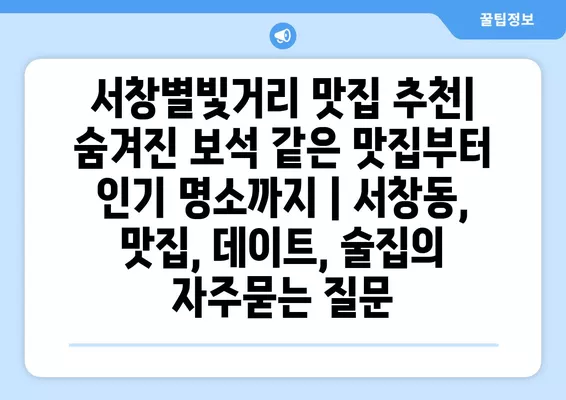 꿀팁정보

서창별빛거리 맛집 추천| 숨겨진 보석 같은 맛집부터 인기 명소까지 | 서창동, 맛집, 데이트, 술집의 자주묻는 질문